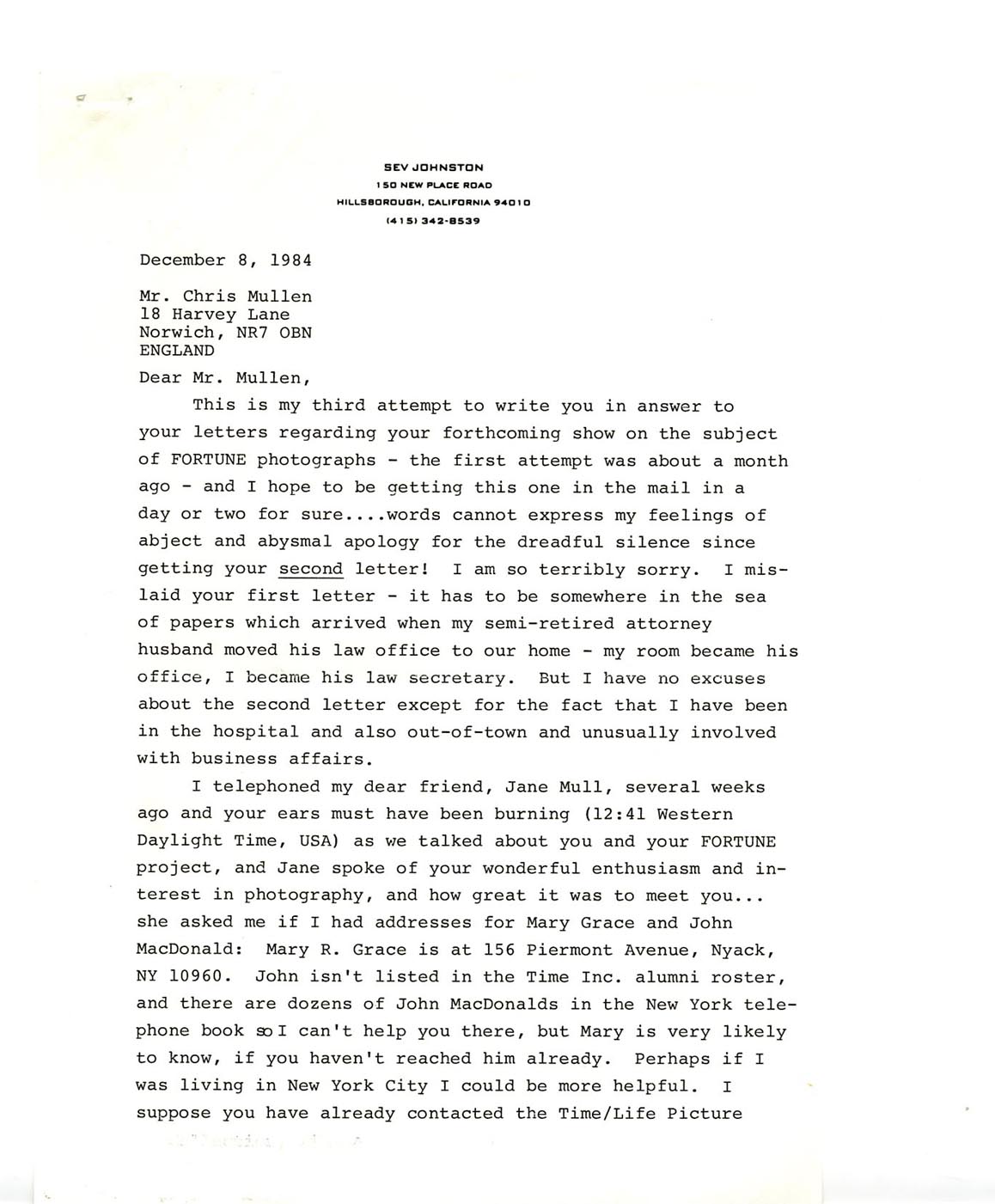 SEV JOHNSTON
150 NEW PLACE ROAD
HILLSBOROUGH, CALIFORNIA 94010
(415) 342-8539

December 8, 1984

Mr. Chris Mullen
18 Harvey Lane
Norwich, NR7 OBN
ENGLAND

Dear Mr. Mullen,

This is my third attempt to write you in answer to your letters regarding your forthcoming show on the subject of FORTUNE photographs - the first attempt was about a month ago - and I hope to be getting this one in the mail in a day or two for sure....words cannot express my feelings of abject and abysmal apology for the dreadful silence since getting your second letter! I am so terribly sorry. I mislaid your first letter - it has to be somewhere in the sea of papers which arrived when my semi-retired attorney husband moved his law office to our home - my room became his office, I became his law secretary. But I have no excuses about the second letter except for the fact that I have been in the hospital and also out-of-town and unusually involved with business affairs.

I telephoned my dear friend, Jane Mull, several weeks ago and your ears must have been burning (12:41 Western Daylight Time, USA) as we talked about you and your FORTUNE project, and Jane spoke of your wonderful enthusiasm and interest in photography, and how great it was to meet you... she asked me if I had addresses for Mary Grace and John MacDonald: Mary R. Grace is at 156 Piermont Avenue, Nyack, NY 10960. John isn't listed in the Time Inc. alumni roster, and there are dozens of John MacDonalds in the New York telephone book so I can't help you there, but Mary is very likely to know, if you haven't reached him already. Perhaps if I was living in New York City I could be more helpful. I suppose you have already contacted the Time/Life Picture